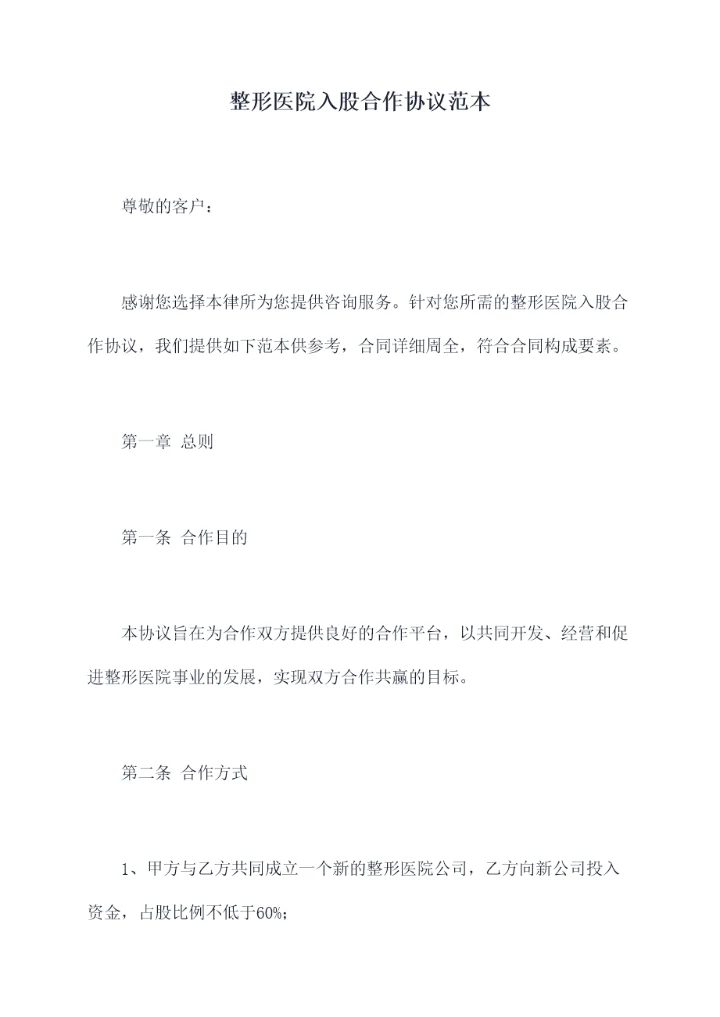 整形医院入股合作协议范本

尊敬的客户：

感谢您选择本律所为您提供咨询服务。针对您所需的整形医院入股合作协议，我们提供如下范本供参考，合同详细周全，符合合同构成要素。

第一章 总则

第一条 合作目的

本协议旨在为合作双方提供良好的合作平台，以共同开发、经营和促进整形医院事业的发展，实现双方合作共赢的目标。

第二条 合作方式

1、甲方与乙方共同成立一个新的整形医院公司，乙方向新公司投入资金，占股比例不低于60%；